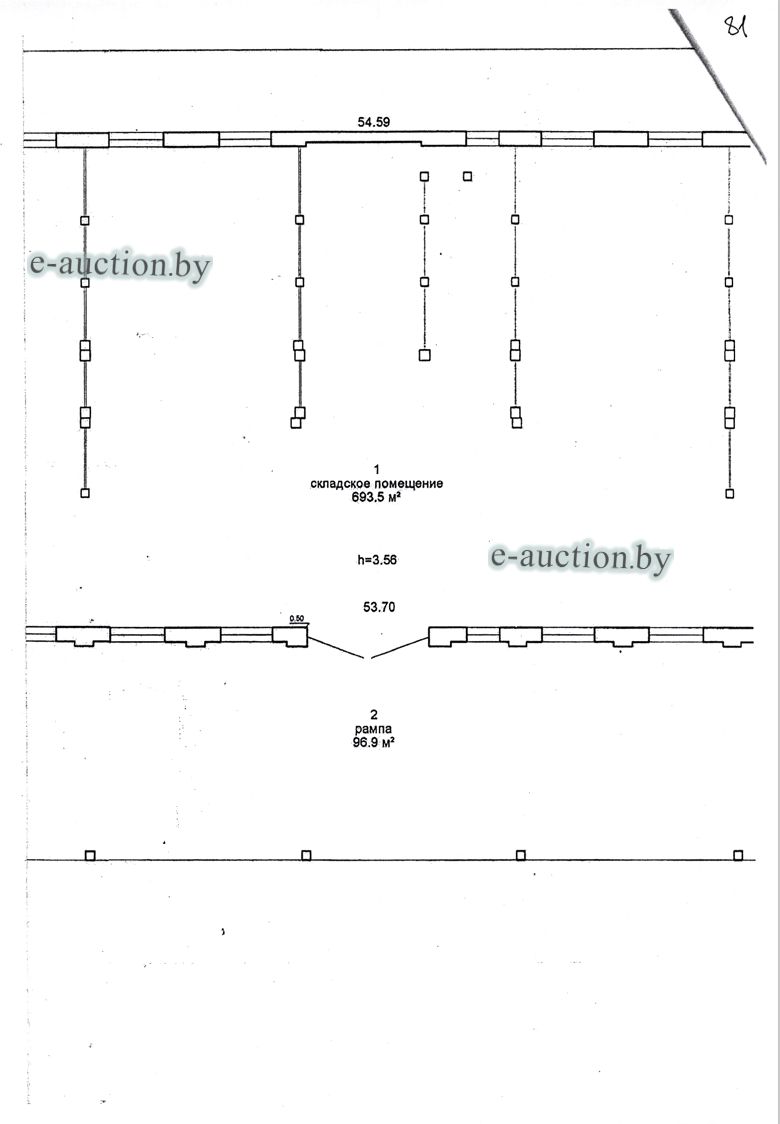 81

54.59

1
складское помещение
693.5 м²

h=3.56

53.70

0.50

2
рампа
96.9 м²

e-auction.by